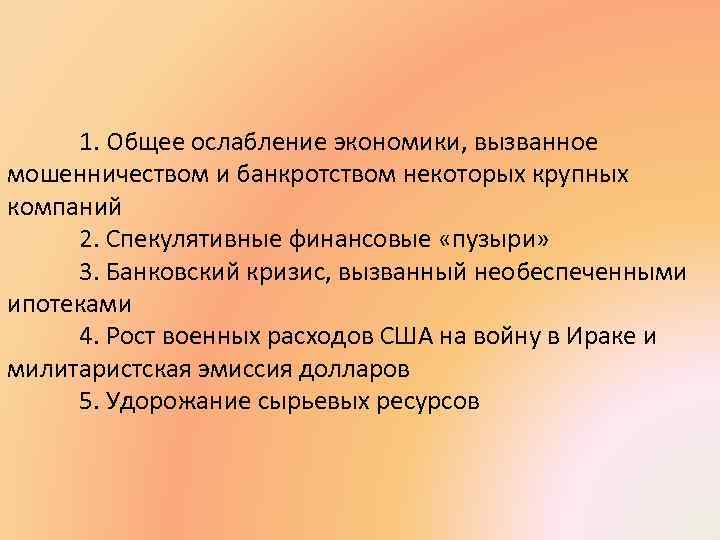 1. Общее ослабление экономики, вызванное мошенничеством и банкротством некоторых крупных компаний

2. Спекулятивные финансовые «пузыри»

3. Банковский кризис, вызванный необеспеченными ипотеками

4. Рост военных расходов США на войну в Ираке и милитаристская эмиссия долларов

5. Удорожание сырьевых ресурсов